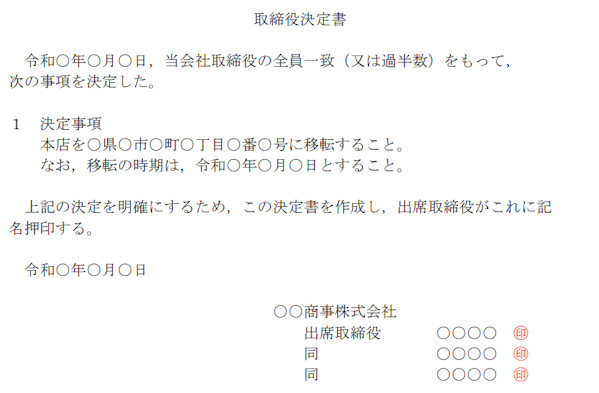 取締役決定書

令和○年○月○日，当会社取締役の全員一致（又は過半数）をもって，次の事項を決定した。

1　決定事項
本店を○県○市○町○丁目○番○号に移転すること。
なお，移転の時期は，令和○年○月○日とすること。

上記の決定を明確にするため，この決定書を作成し，出席取締役がこれに記名押印する。

令和○年○月○日

○○商事株式会社
出席取締役　○○○○　印
同　○○○○　印
同　○○○○　印